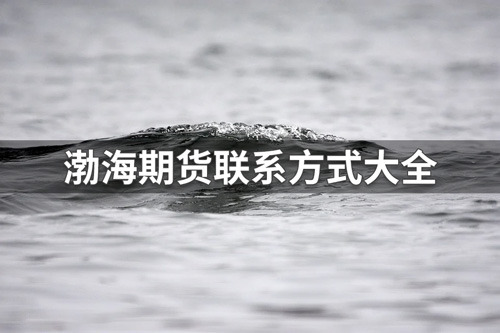 渤海期货联系方式大全